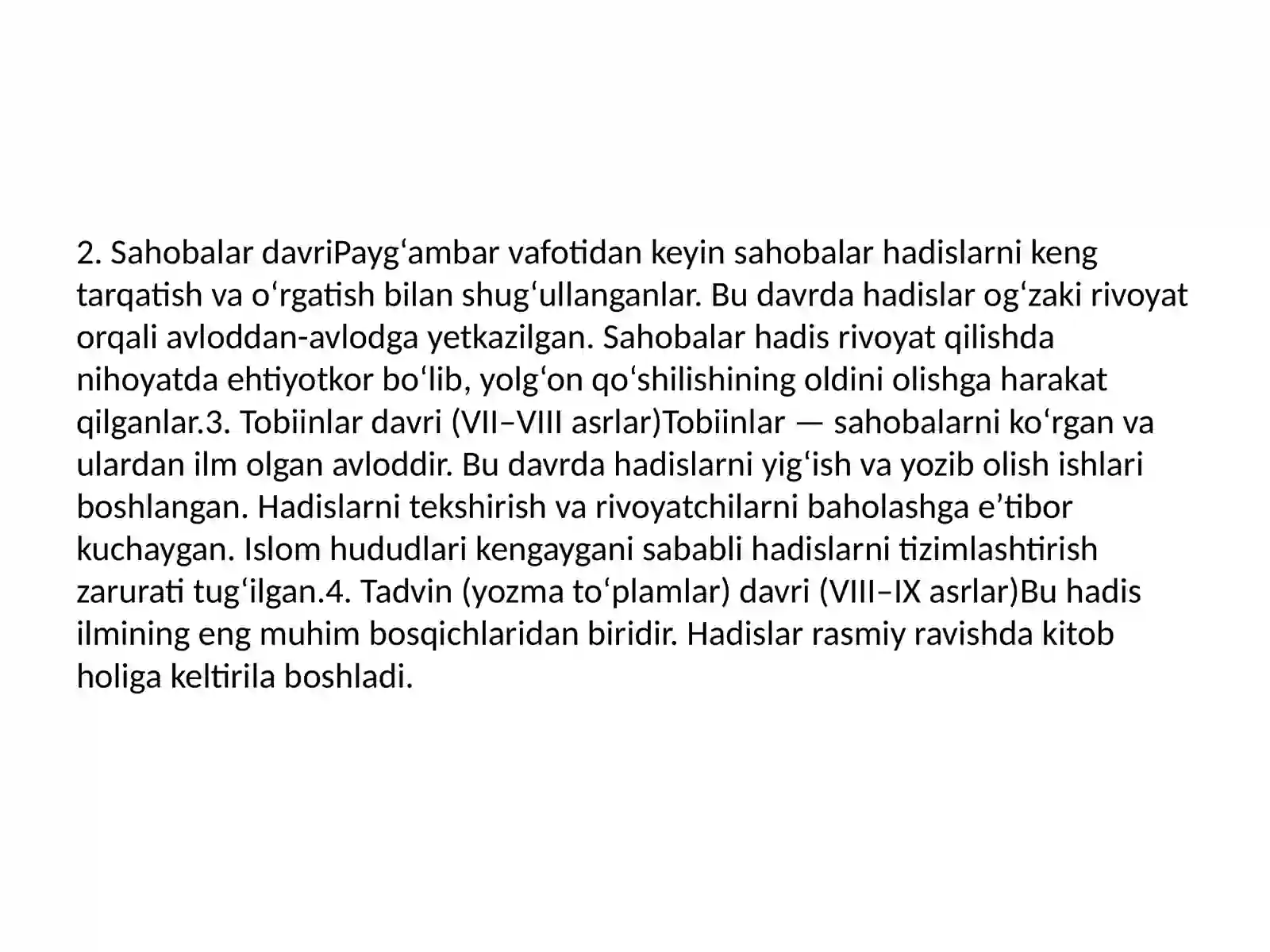 2. Sahobalar davriPayg‘ambar vafotidan keyin sahobalar hadislarni keng tarqatish va o‘rgatish bilan shug‘ullanganlar. Bu davrda hadislar og‘zaki rivoyat orqali avloddan-avlodga yetkazilgan. Sahobalar hadis rivoyat qilishda nihoyatda ehtiyotkor bo‘lib, yolg‘on qo‘shilishining oldini olishga harakat qilganlar.3. Tobiinlar davri (VII–VIII asrlar)Tobiinlar — sahobalarni ko‘rgan va ulardan ilm olgan avloddir. Bu davrda hadislarni yig‘ish va yozib olish ishlari boshlangan. Hadislarni tekshirish va rivoyatchilarni baholashga e’tibor kuchaygan. Islom hududlari kengaygani sababli hadislarni tizimlashtirish zarurati tug‘ilgan.4. Tadvin (yozma to‘plamlar) davri (VIII–IX asrlar)Bu hadis ilmining eng muhim bosqichlaridan biridir. Hadislar rasmiy ravishda kitob holiga keltirila boshladi.